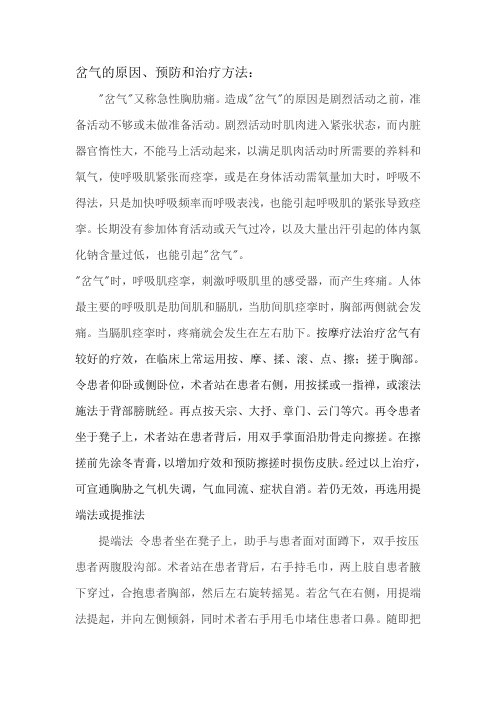 岔气的原因、预防和治疗方法：

"岔气"又称急性胸肋痛。造成"岔气"的原因是剧烈活动之前，准备活动不够或未做准备活动。剧烈活动时肌肉进入紧张状态，而内脏器官惰性大，不能马上活动起来，以满足肌肉活动时所需要的养料和氧气，使呼吸肌紧张而痉挛，或是在身体活动需氧量加大时，呼吸不得法，只是加快呼吸频率而呼吸表浅，也能引起呼吸肌的紧张导致痉挛。长期没有参加体育活动或天气过冷，以及大量出汗引起的体内氯化钠含量过低，也能引起"岔气"。

"岔气"时，呼吸肌痉挛，刺激呼吸肌里的感受器，而产生疼痛。人体最主要的呼吸肌是肋间肌和膈肌，当肋间肌痉挛时，胸部两侧就会发痛。当膈肌痉挛时，疼痛就会发生在左右肋下。按摩疗法治疗岔气有较好的疗效，在临床上常运用按、摩、揉、滚、点、擦；搓于胸部。令患者仰卧或侧卧位，术者站在患者右侧，用按揉或一指禅，或滚法施法于背部膀胱经。再点按天宗、大抒、章门、云门等穴。再令患者坐于凳子上，术者站在患者背后，用双手掌面沿肋骨走向擦搓。在擦搓前先涂冬青膏，以增加疗效和预防擦搓时损伤皮肤。经过以上治疗，可宣通胸胁之气机失调，气血同流、症状自消。若仍无效，再选用提端法或提推法

提端法 令患者坐在凳子上，助手与患者面对面蹲下，双手按压患者两腹股沟部。术者站在患者背后，右手持毛巾，两上肢自患者腋下穿过，合抱患者胸部，然后左右旋转摇晃。若岔气在右侧，用提端法提起，并向左侧倾斜，同时术者右手用毛巾堵住患者口鼻。随即把